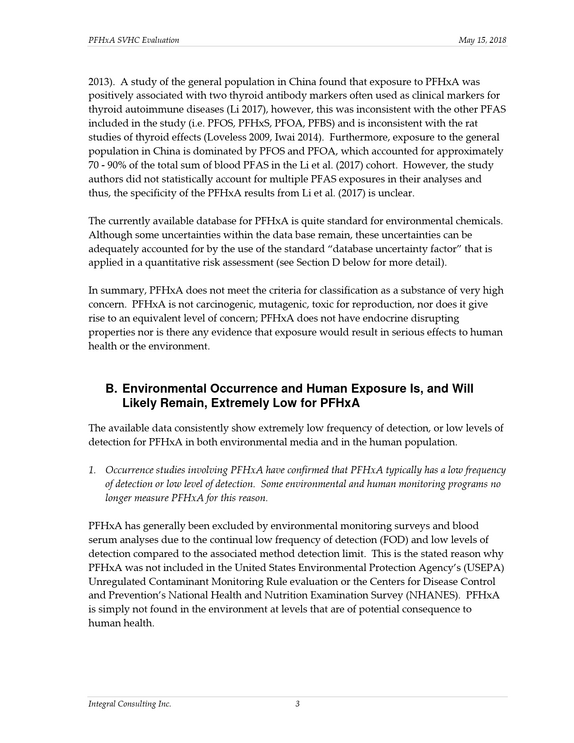 PFHxA SVHC Evaluation May 15, 2018

2013). A study of the general population in China found that exposure to PFHxA was positively associated with two thyroid antibody markers often used as clinical markers for thyroid autoimmune diseases (Li 2017), however, this was inconsistent with the other PFAS included in the study (i.e. PFOS, PFHxS, PFOA, PFBS) and is inconsistent with the rat studies of thyroid effects (Loveless 2009, Iwai 2014). Furthermore, exposure to the general population in China is dominated by PFOS and PFOA, which accounted for approximately 70 - 90% of the total sum of blood PFAS in the Li et al. (2017) cohort. However, the study authors did not statistically account for multiple PFAS exposures in their analyses and thus, the specificity of the PFHxA results from Li et al. (2017) is unclear.

The currently available database for PFHxA is quite standard for environmental chemicals. Although some uncertainties within the data base remain, these uncertainties can be adequately accounted for by the use of the standard "database uncertainty factor" that is applied in a quantitative risk assessment (see Section D below for more detail).

In summary, PFHxA does not meet the criteria for classification as a substance of very high concern. PFHxA is not carcinogenic, mutagenic, toxic for reproduction, nor does it give rise to an equivalent level of concern; PFHxA does not have endocrine disrupting properties nor is there any evidence that exposure would result in serious effects to human health or the environment.

B. Environmental Occurrence and Human Exposure Is, and Will Likely Remain, Extremely Low for PFHxA

The available data consistently show extremely low frequency of detection, or low levels of detection for PFHxA in both environmental media and in the human population.

1. Occurrence studies involving PFHxA have confirmed that PFHxA typically has a low frequency of detection or low level of detection. Some environmental and human monitoring programs no longer measure PFHxA for this reason.

PFHxA has generally been excluded by environmental monitoring surveys and blood serum analyses due to the continual low frequency of detection (FOD) and low levels of detection compared to the associated method detection limit. This is the stated reason why PFHxA was not included in the United States Environmental Protection Agency's (USEPA) Unregulated Contaminant Monitoring Rule evaluation or the Centers for Disease Control and Prevention's National Health and Nutrition Examination Survey (NHANES). PFHxA is simply not found in the environment at levels that are of potential consequence to human health.

Integral Consulting Inc. 3